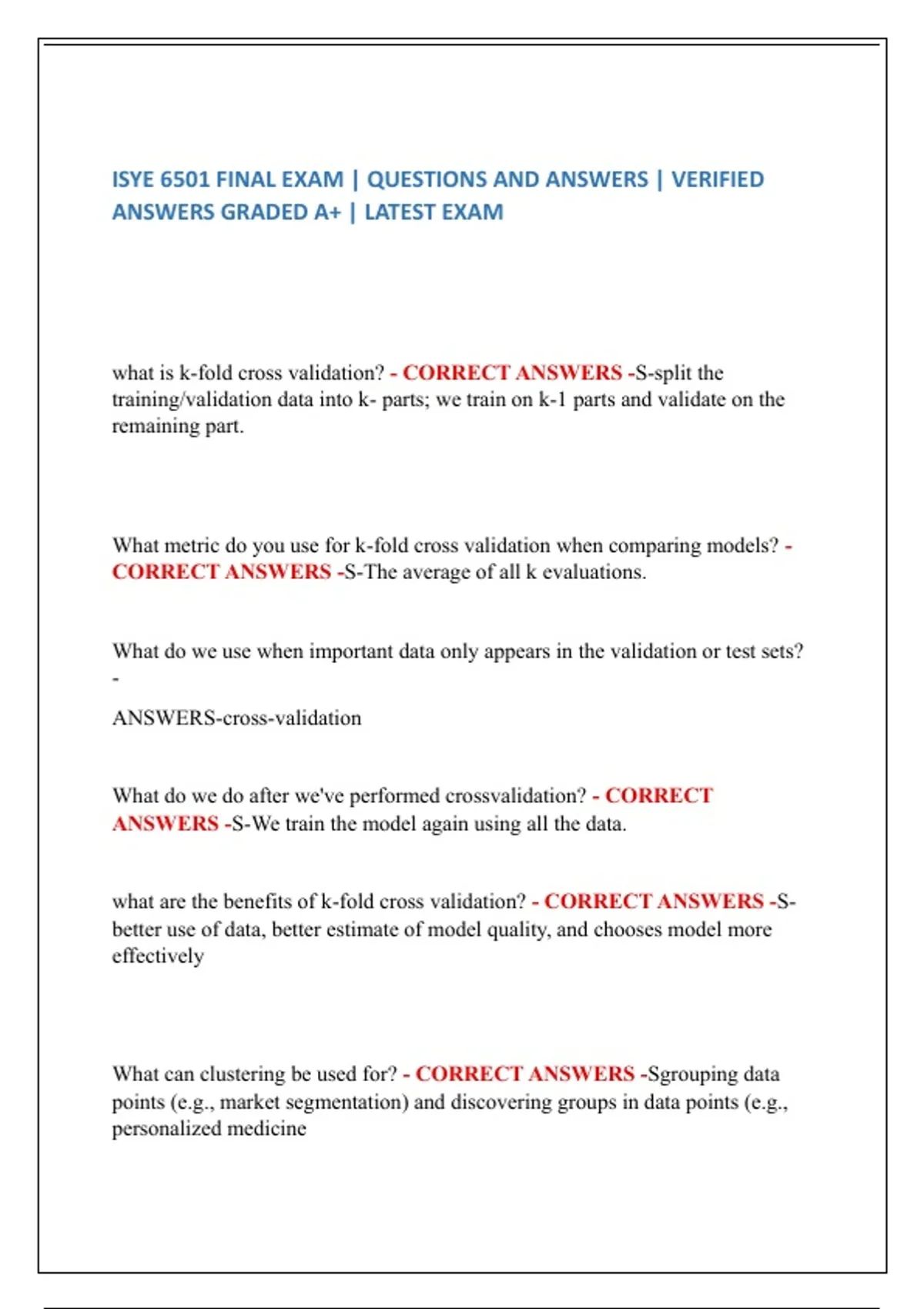 ISYE 6501 FINAL EXAM | QUESTIONS AND ANSWERS | VERIFIED ANSWERS GRADED A+ | LATEST EXAM

what is k-fold cross validation? - CORRECT ANSWERS -S-split the training/validation data into k- parts; we train on k-1 parts and validate on the remaining part.

What metric do you use for k-fold cross validation when comparing models? - CORRECT ANSWERS -S-The average of all k evaluations.

What do we use when important data only appears in the validation or test sets? -

ANSWERS-cross-validation

What do we do after we've performed crossvalidation? - CORRECT ANSWERS -S-We train the model again using all the data.

what are the benefits of k-fold cross validation? - CORRECT ANSWERS -S-better use of data, better estimate of model quality, and chooses model more effectively

What can clustering be used for? - CORRECT ANSWERS -Sgrouping data points (e.g., market segmentation) and discovering groups in data points (e.g., personalized medicine